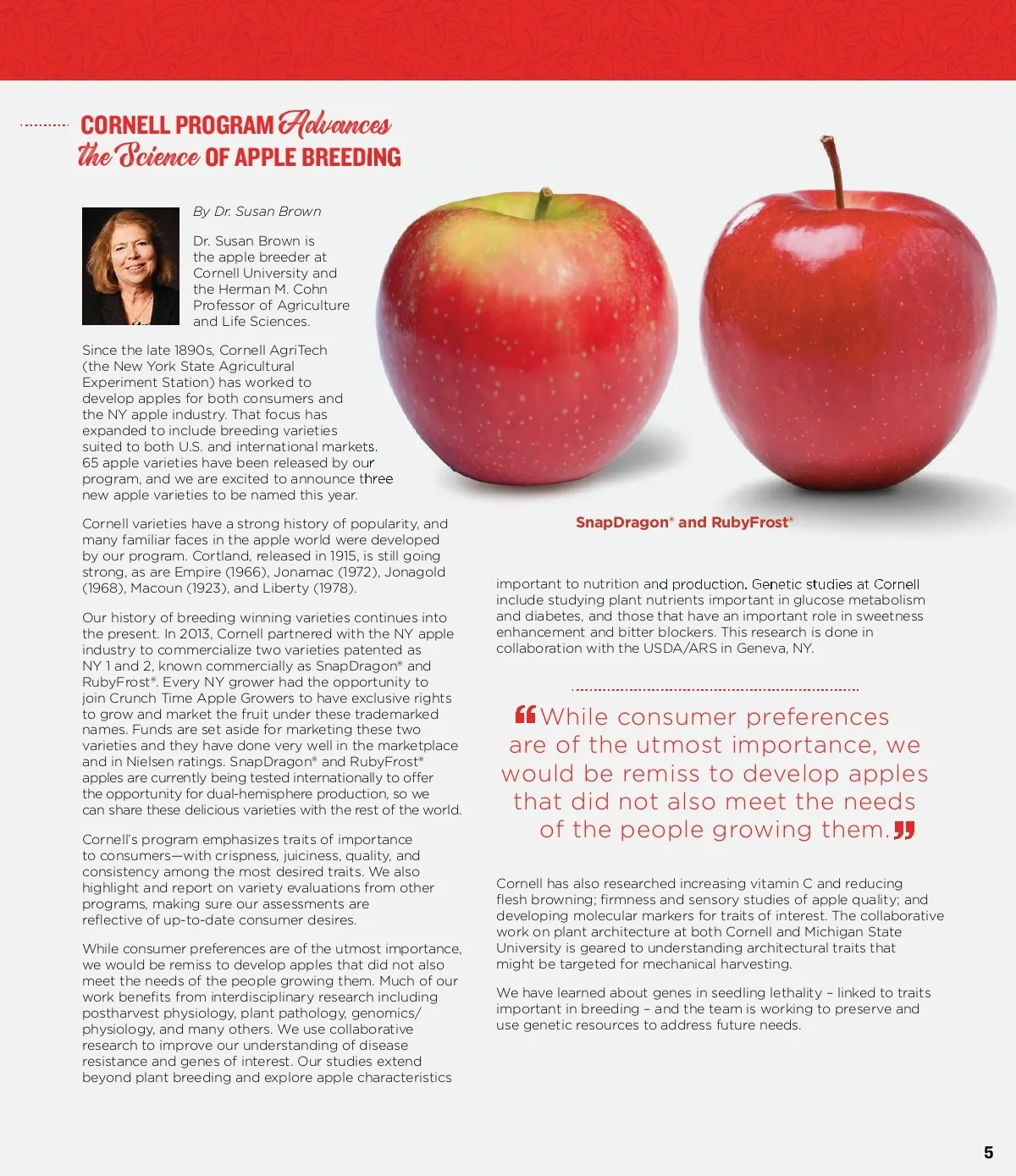 CORNELL PROGRAM Advances the Science OF APPLE BREEDING

By Dr. Susan Brown

Dr. Susan Brown is the apple breeder at Cornell University and the Herman M. Cohn Professor of Agriculture and Life Sciences.

Since the late 1890s, Cornell AgriTech (the New York State Agricultural Experiment Station) has worked to develop apples for both consumers and the NY apple industry. That focus has expanded to include breeding varieties suited to both U.S. and international markets. 65 apple varieties have been released by our program, and we are excited to announce three new apple varieties to be named this year.

Cornell varieties have a strong history of popularity, and many familiar faces in the apple world were developed by our program. Cortland, released in 1915, is still going strong, as are Empire (1966), Jonamac (1972), Jonagold (1968), Macoun (1923), and Liberty (1978).

Our history of breeding winning varieties continues into the present. In 2013, Cornell partnered with the NY apple industry to commercialize two varieties patented as NY 1 and 2, known commercially as SnapDragon® and RubyFrost®. Every NY grower had the opportunity to join Crunch Time Apple Growers to have exclusive rights to grow and market the fruit under these trademarked names. Funds are set aside for marketing these two varieties and they have done very well in the marketplace and in Nielsen ratings. SnapDragon® and RubyFrost® apples are currently being tested internationally to offer the opportunity for dual-hemisphere production, so we can share these delicious varieties with the rest of the world.

Cornell's program emphasizes traits of importance to consumers—with crispness, juiciness, quality, and consistency among the most desired traits. We also highlight and report on variety evaluations from other programs, making sure our assessments are reflective of up-to-date consumer desires.

While consumer preferences are of the utmost importance, we would be remiss to develop apples that did not also meet the needs of the people growing them. Much of our work benefits from interdisciplinary research including postharvest physiology, plant pathology, genomics/physiology, and many others. We use collaborative research to improve our understanding of disease resistance and genes of interest. Our studies extend beyond plant breeding and explore apple characteristics

SnapDragon® and RubyFrost®

important to nutrition and production. Genetic studies at Cornell include studying plant nutrients important in glucose metabolism and diabetes, and those that have an important role in sweetness enhancement and bitter blockers. This research is done in collaboration with the USDA/ARS in Geneva, NY.

“While consumer preferences are of the utmost importance, we would be remiss to develop apples that did not also meet the needs of the people growing them.”

Cornell has also researched increasing vitamin C and reducing flesh browning; firmness and sensory studies of apple quality; and developing molecular markers for traits of interest. The collaborative work on plant architecture at both Cornell and Michigan State University is geared to understanding architectural traits that might be targeted for mechanical harvesting.

We have learned about genes in seedling lethality – linked to traits important in breeding – and the team is working to preserve and use genetic resources to address future needs.

5